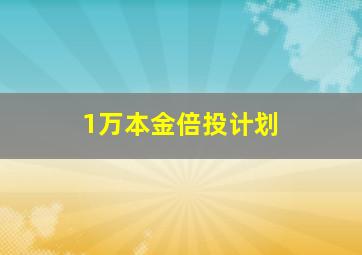 1万本金倍投计划